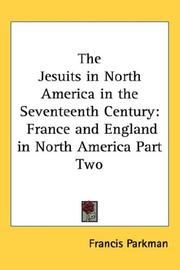 The Jesuits in North America in the Seventeenth Century: France and England in North America Part Two

Francis Parkman